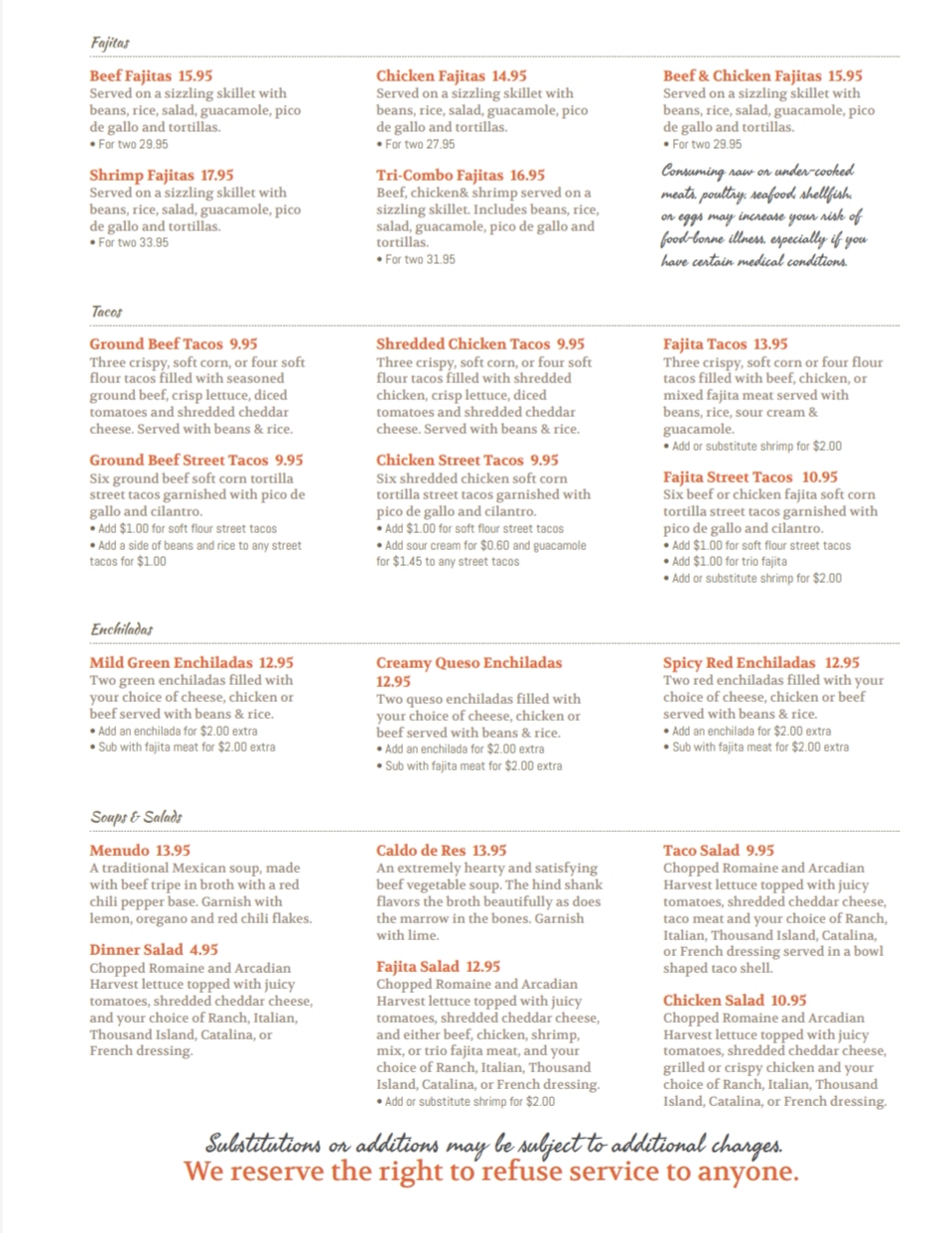 Fajitas

Beef Fajitas 15.95
Served on a sizzling skillet with beans, rice, salad, guacamole, pico de gallo and tortillas.
• For two 29.95

Shrimp Fajitas 17.95
Served on a sizzling skillet with beans, rice, salad, guacamole, pico de gallo and tortillas.
• For two 33.95

Chicken Fajitas 14.95
Served on a sizzling skillet with beans, rice, salad, guacamole, pico de gallo and tortillas.
• For two 27.95

Tri-Combo Fajitas 16.95
Beef, chicken& shrimp served on a sizzling skillet. Includes beans, rice, salad, guacamole, pico de gallo and tortillas.
• For two 31.95

Beef & Chicken Fajitas 15.95
Served on a sizzling skillet with beans, rice, salad, guacamole, pico de gallo and tortillas.
• For two 29.95

Consuming raw or under-cooked meats, poultry, seafood, shellfish, or eggs may increase your risk of food-borne illness, especially if you have certain medical conditions.

Tacos

Ground Beef Tacos 9.95
Three crispy, soft corn, or four soft flour tacos filled with seasoned ground beef, crisp lettuce, diced tomatoes and shredded cheddar cheese. Served with beans & rice.

Ground Beef Street Tacos 9.95
Six ground beef soft corn tortilla street tacos garnished with pico de gallo and cilantro.
• Add $1.00 for soft flour street tacos
• Add a side of beans and rice to any street tacos for $1.00

Shredded Chicken Tacos 9.95
Three crispy, soft corn, or four soft flour tacos filled with shredded chicken, crisp lettuce, diced tomatoes and shredded cheddar cheese. Served with beans & rice.

Chicken Street Tacos 9.95
Six shredded chicken soft corn tortilla street tacos garnished with pico de gallo and cilantro.
• Add $1.00 for soft flour street tacos
• Add sour cream for $0.60 and guacamole for $1.45 to any street tacos

Fajita Tacos 13.95
Three crispy, soft corn or four flour tacos filled with beef, chicken, or mixed fajita meat served with beans, rice, sour cream & guacamole.
• Add or substitute shrimp for $2.00

Fajita Street Tacos 10.95
Six beef or chicken fajita soft corn tortilla street tacos garnished with pico de gallo and cilantro.
• Add $1.00 for soft flour street tacos
• Add $1.00 for trio fajita
• Add or substitute shrimp for $2.00

Enchiladas

Mild Green Enchiladas 12.95
Two green enchiladas filled with your choice of cheese, chicken or beef served with beans & rice.
• Add an enchilada for $2.00 extra
• Sub with fajita meat for $2.00 extra

Creamy Queso Enchiladas 12.95
Two queso enchiladas filled with your choice of cheese, chicken or beef served with beans & rice.
• Add an enchilada for $2.00 extra
• Sub with fajita meat for $2.00 extra

Spicy Red Enchiladas 12.95
Two red enchiladas filled with your choice of cheese, chicken or beef served with beans & rice.
• Add an enchilada for $2.00 extra
• Sub with fajita meat for $2.00 extra

Soups & Salads

Menudo 13.95
A traditional Mexican soup, made with beef tripe in broth with a red chili pepper base. Garnish with lemon, oregano and red chili flakes.

Dinner Salad 4.95
Chopped Romaine and Arcadian Harvest lettuce topped with juicy tomatoes, shredded cheddar cheese, and your choice of Ranch, Italian, Thousand Island, Catalina, or French dressing.

Caldo de Res 13.95
An extremely hearty and satisfying beef vegetable soup. The hind shank flavors the broth beautifully as does the marrow in the bones. Garnish with lime.

Fajita Salad 12.95
Chopped Romaine and Arcadian Harvest lettuce topped with juicy tomatoes, shredded cheddar cheese, and either beef, chicken, shrimp, mix, or trio fajita meat, and your choice of Ranch, Italian, Thousand Island, Catalina, or French dressing.
• Add or substitute shrimp for $2.00

Taco Salad 9.95
Chopped Romaine and Arcadian Harvest lettuce topped with juicy tomatoes, shredded cheddar cheese, taco meat and your choice of Ranch, Italian, Thousand Island, Catalina, or French dressing served in a bowl shaped taco shell.

Chicken Salad 10.95
Chopped Romaine and Arcadian Harvest lettuce topped with juicy tomatoes, shredded cheddar cheese, grilled or crispy chicken and your choice of Ranch, Italian, Thousand Island, Catalina, or French dressing.

Substitutions or additions may be subject to additional charges.
We reserve the right to refuse service to anyone.